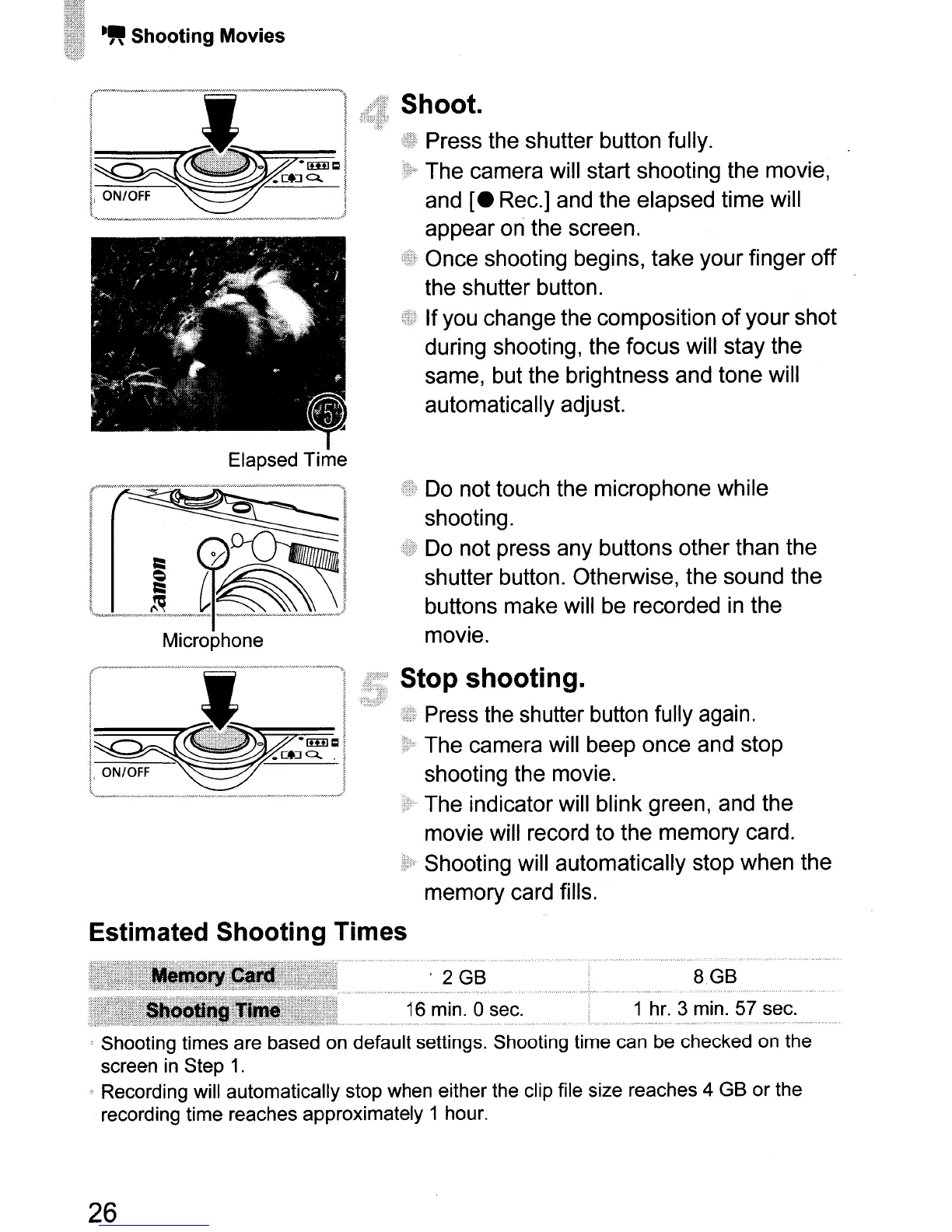 Shooting Movies

ON/OFF

Elapsed Time

Microphone

ON/OFF

4 Shoot.

Press the shutter button fully.

The camera will start shooting the movie, and [● Rec.] and the elapsed time will appear on the screen.

Once shooting begins, take your finger off the shutter button.

If you change the composition of your shot during shooting, the focus will stay the same, but the brightness and tone will automatically adjust.

Do not touch the microphone while shooting.

Do not press any buttons other than the shutter button. Otherwise, the sound the buttons make will be recorded in the movie.

5 Stop shooting.

Press the shutter button fully again.

The camera will beep once and stop shooting the movie.

The indicator will blink green, and the movie will record to the memory card.

Shooting will automatically stop when the memory card fills.

Estimated Shooting Times

| Memory Card | 2 GB | 8 GB |
|---|---|---|
| Shooting Time | 16 min. 0 sec. | 1 hr. 3 min. 57 sec. |

Shooting times are based on default settings. Shooting time can be checked on the screen in Step 1.

Recording will automatically stop when either the clip file size reaches 4 GB or the recording time reaches approximately 1 hour.

26